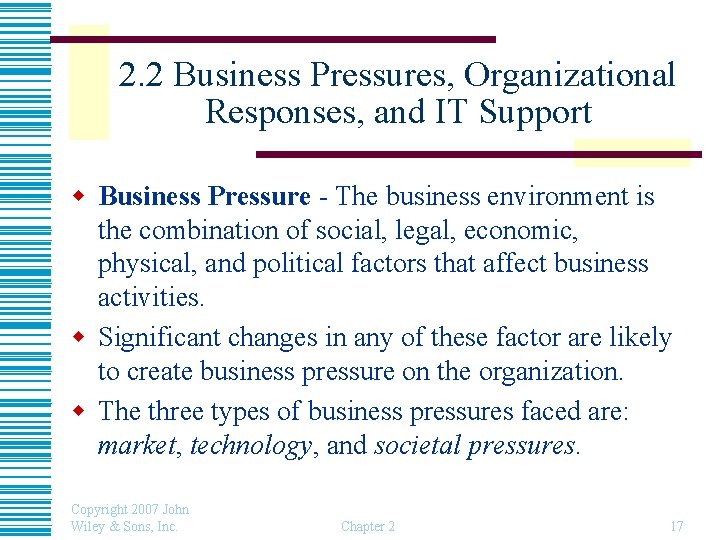 2.2 Business Pressures, Organizational Responses, and IT Support

• Business Pressure - The business environment is the combination of social, legal, economic, physical, and political factors that affect business activities.
• Significant changes in any of these factor are likely to create business pressure on the organization.
• The three types of business pressures faced are: market, technology, and societal pressures.

Copyright 2007 John Wiley & Sons, Inc.

Chapter 2

17